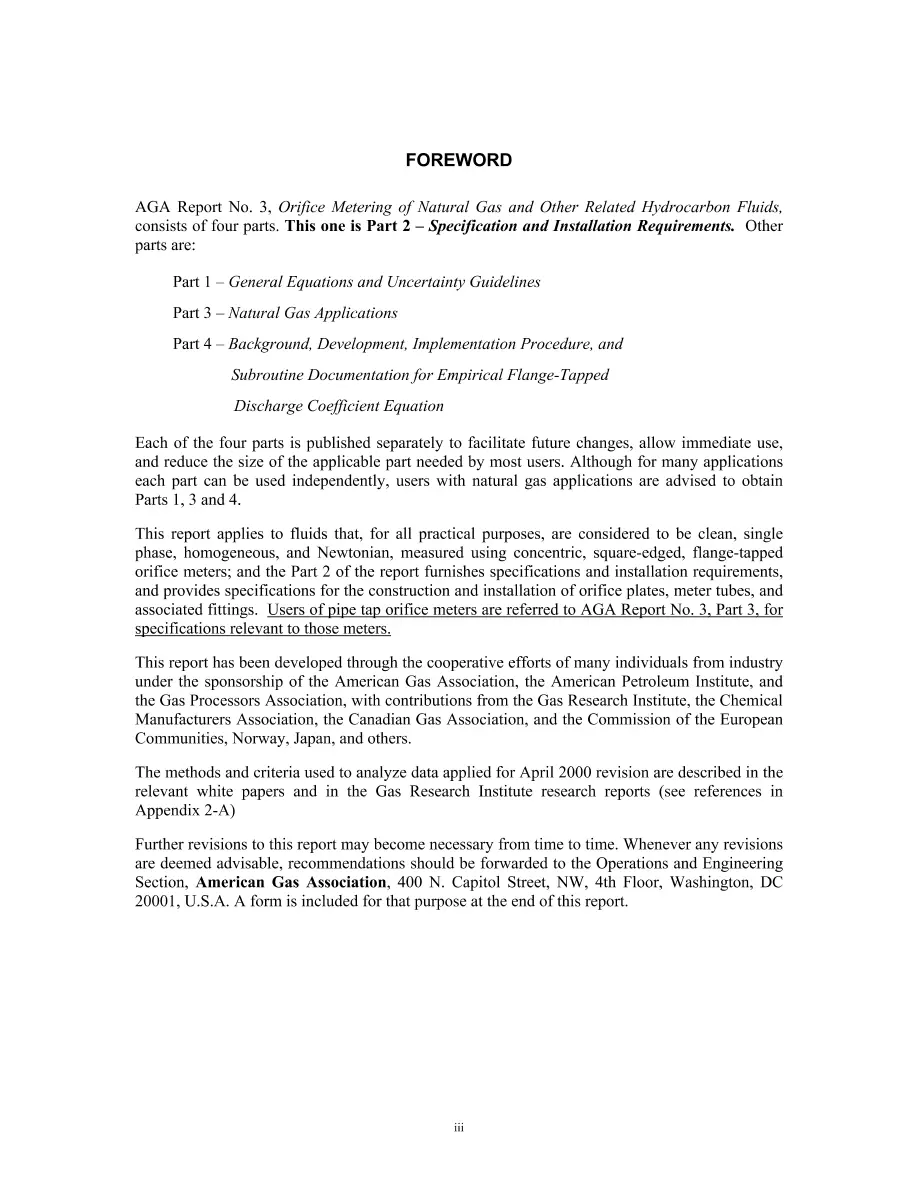 FOREWORD

AGA Report No. 3, Orifice Metering of Natural Gas and Other Related Hydrocarbon Fluids, consists of four parts. This one is Part 2 – Specification and Installation Requirements. Other parts are:

Part 1 – General Equations and Uncertainty Guidelines

Part 3 – Natural Gas Applications

Part 4 – Background, Development, Implementation Procedure, and Subroutine Documentation for Empirical Flange-Tapped Discharge Coefficient Equation

Each of the four parts is published separately to facilitate future changes, allow immediate use, and reduce the size of the applicable part needed by most users. Although for many applications each part can be used independently, users with natural gas applications are advised to obtain Parts 1, 3 and 4.

This report applies to fluids that, for all practical purposes, are considered to be clean, single phase, homogeneous, and Newtonian, measured using concentric, square-edged, flange-tapped orifice meters; and the Part 2 of the report furnishes specifications and installation requirements, and provides specifications for the construction and installation of orifice plates, meter tubes, and associated fittings. Users of pipe tap orifice meters are referred to AGA Report No. 3, Part 3, for specifications relevant to those meters.

This report has been developed through the cooperative efforts of many individuals from industry under the sponsorship of the American Gas Association, the American Petroleum Institute, and the Gas Processors Association, with contributions from the Gas Research Institute, the Chemical Manufacturers Association, the Canadian Gas Association, and the Commission of the European Communities, Norway, Japan, and others.

The methods and criteria used to analyze data applied for April 2000 revision are described in the relevant white papers and in the Gas Research Institute research reports (see references in Appendix 2-A)

Further revisions to this report may become necessary from time to time. Whenever any revisions are deemed advisable, recommendations should be forwarded to the Operations and Engineering Section, American Gas Association, 400 N. Capitol Street, NW, 4th Floor, Washington, DC 20001, U.S.A. A form is included for that purpose at the end of this report.

iii